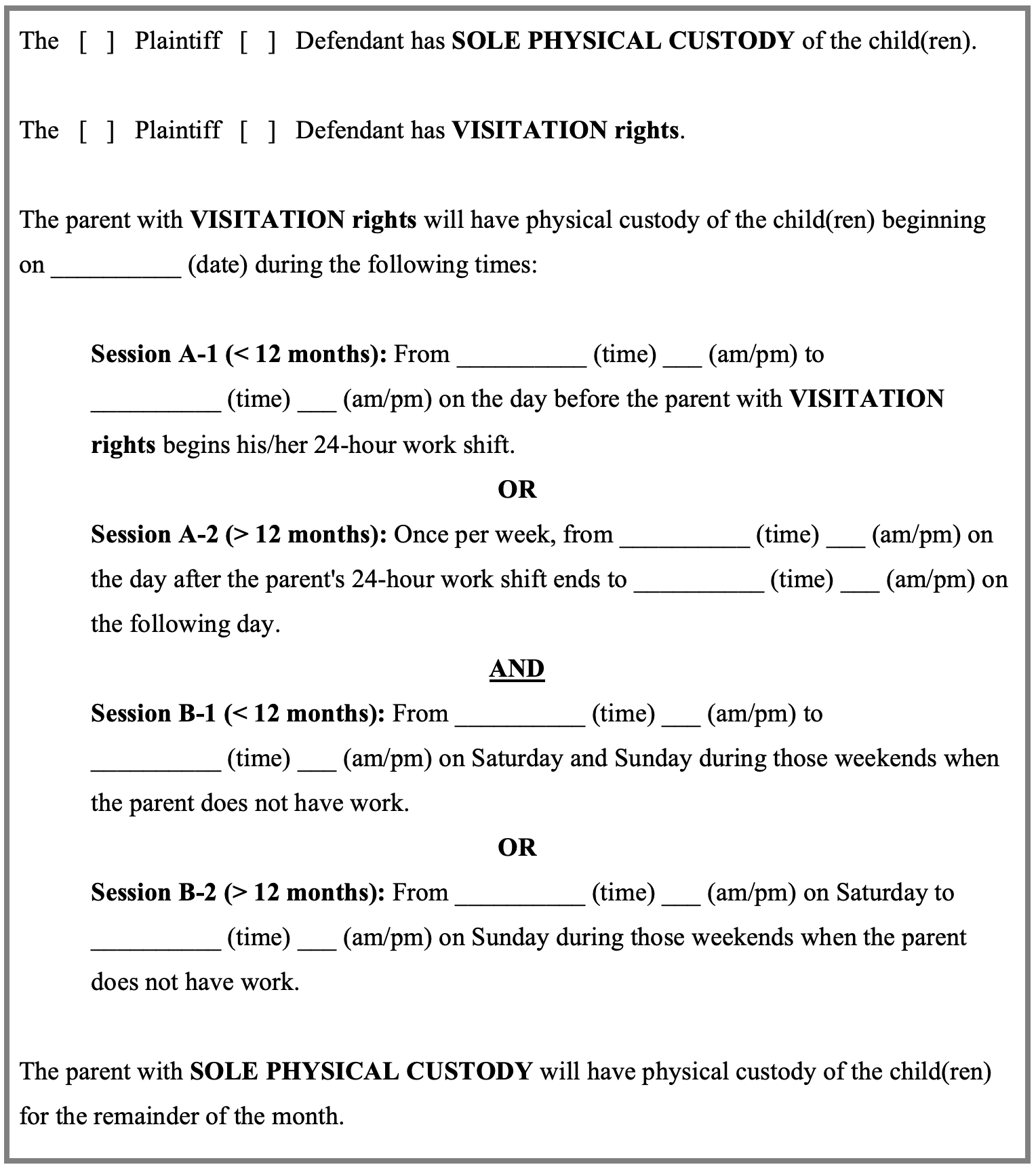 The [ ] Plaintiff [ ] Defendant has SOLE PHYSICAL CUSTODY of the child(ren).

The [ ] Plaintiff [ ] Defendant has VISITATION rights.

The parent with VISITATION rights will have physical custody of the child(ren) beginning on __________ (date) during the following times:

Session A-1 (< 12 months): From __________ (time) ___ (am/pm) to __________ (time) ___ (am/pm) on the day before the parent with VISITATION rights begins his/her 24-hour work shift.

OR

Session A-2 (> 12 months): Once per week, from __________ (time) ___ (am/pm) on the day after the parent's 24-hour work shift ends to __________ (time) ___ (am/pm) on the following day.

AND

Session B-1 (< 12 months): From __________ (time) ___ (am/pm) to __________ (time) ___ (am/pm) on Saturday and Sunday during those weekends when the parent does not have work.

OR

Session B-2 (> 12 months): From __________ (time) ___ (am/pm) on Saturday to __________ (time) ___ (am/pm) on Sunday during those weekends when the parent does not have work.

The parent with SOLE PHYSICAL CUSTODY will have physical custody of the child(ren) for the remainder of the month.